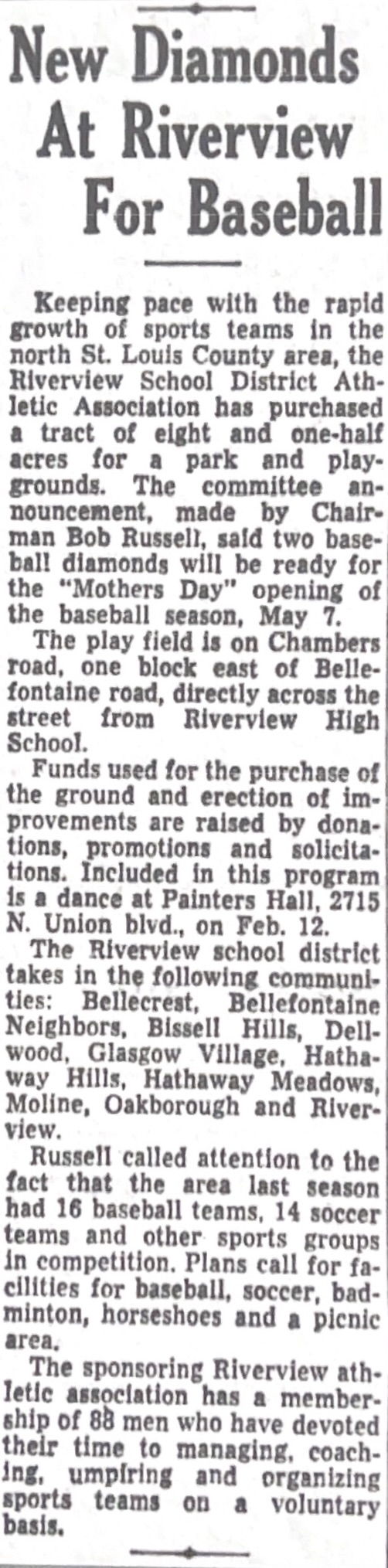 New Diamonds At Riverview For Baseball

Keeping pace with the rapid growth of sports teams in the north St. Louis County area, the Riverview School District Athletic Association has purchased a tract of eight and one-half acres for a park and playgrounds. The committee announcement, made by Chairman Bob Russell, said two baseball diamonds will be ready for the "Mothers Day" opening of the baseball season, May 7.

The play field is on Chambers road, one block east of Bellefontaine road, directly across the street from Riverview High School.

Funds used for the purchase of the ground and erection of improvements are raised by donations, promotions and solicitations. Included in this program is a dance at Painters Hall, 2715 N. Union blvd., on Feb. 12.

The Riverview school district takes in the following communities: Bellecrest, Bellefontaine Neighbors, Bissell Hills, Dellwood, Glasgow Village, Hathaway Hills, Hathaway Meadows, Moline, Oakborough and Riverview.

Russell called attention to the fact that the area last season had 16 baseball teams, 14 soccer teams and other sports groups in competition. Plans call for facilities for baseball, soccer, badminton, horseshoes and a picnic area.

The sponsoring Riverview athletic association has a membership of 88 men who have devoted their time to managing, coaching, umpiring and organizing sports teams on a voluntary basis.